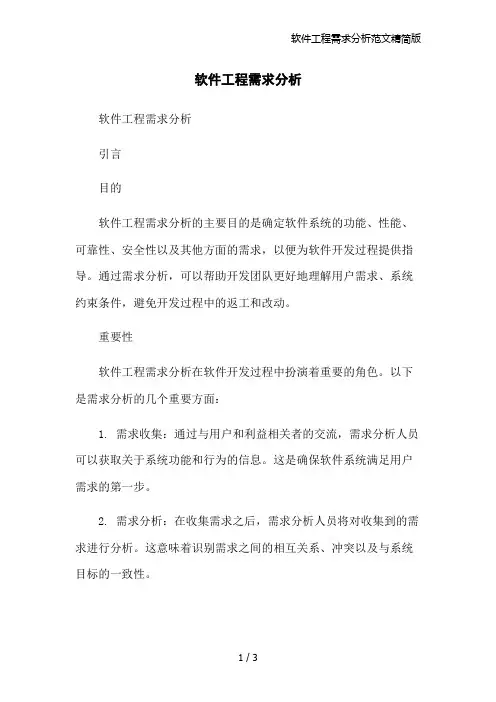 软件工程需求分析范文精简版

软件工程需求分析

软件工程需求分析

引言

目的

软件工程需求分析的主要目的是确定软件系统的功能、性能、可靠性、安全性以及其他方面的需求，以便为软件开发过程提供指导。通过需求分析，可以帮助开发团队更好地理解用户需求、系统约束条件，避免开发过程中的返工和改动。

重要性

软件工程需求分析在软件开发过程中扮演着重要的角色。以下是需求分析的几个重要方面：

1. 需求收集：通过与用户和利益相关者的交流，需求分析人员可以获取关于系统功能和行为的信息。这是确保软件系统满足用户需求的第一步。

2. 需求分析：在收集需求之后，需求分析人员将对收集到的需求进行分析。这意味着识别需求之间的相互关系、冲突以及与系统目标的一致性。

1 / 3